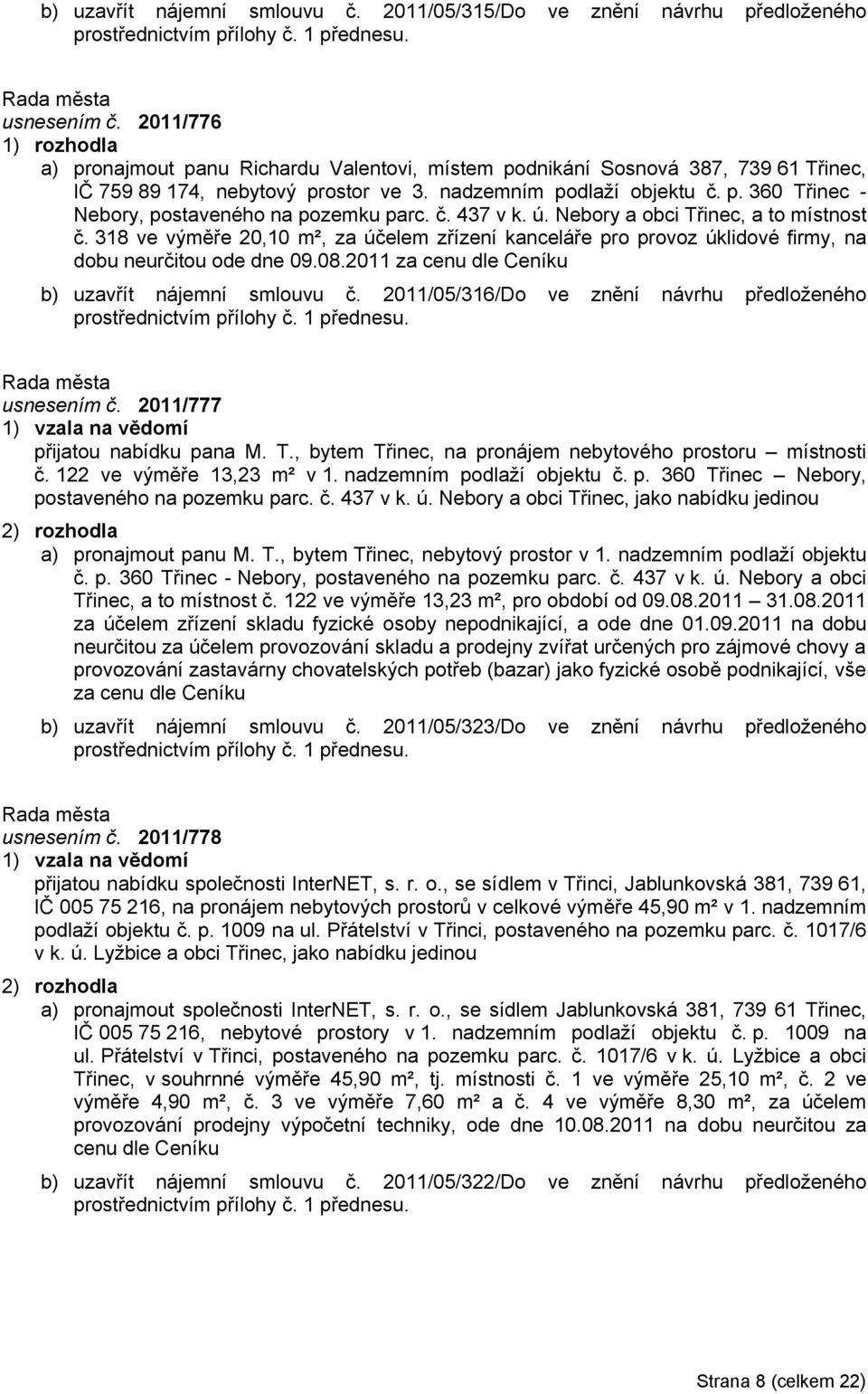 b) uzavřít nájemní smlouvu č. 2011/05/315/Do ve znění návrhu předloženého prostřednictvím přílohy č. 1 přednesu.

Rada města
usnesením č. 2011/776
1) rozhodla
a) pronajmout panu Richardu Valentovi, místem podnikání Sosnová 387, 739 61 Třinec, IČ 759 89 174, nebytový prostor ve 3. nadzemním podlaží objektu č. p. 360 Třinec - Nebory, postaveného na pozemku parc. č. 437 v k. ú. Nebory a obci Třinec, a to místnost č. 318 ve výměře 20,10 m², za účelem zřízení kanceláře pro provoz úklidové firmy, na dobu neurčitou ode dne 09.08.2011 za cenu dle Ceníku
b) uzavřít nájemní smlouvu č. 2011/05/316/Do ve znění návrhu předloženého prostřednictvím přílohy č. 1 přednesu.

Rada města
usnesením č. 2011/777
1) vzala na vědomí
přijatou nabídku pana M. T., bytem Třinec, na pronájem nebytového prostoru – místnosti č. 122 ve výměře 13,23 m² v 1. nadzemním podlaží objektu č. p. 360 Třinec – Nebory, postaveného na pozemku parc. č. 437 v k. ú. Nebory a obci Třinec, jako nabídku jedinou
2) rozhodla
a) pronajmout panu M. T., bytem Třinec, nebytový prostor v 1. nadzemním podlaží objektu č. p. 360 Třinec - Nebory, postaveného na pozemku parc. č. 437 v k. ú. Nebory a obci Třinec, a to místnost č. 122 ve výměře 13,23 m², pro období od 09.08.2011 – 31.08.2011 za účelem zřízení skladu fyzické osoby nepodnikající, a ode dne 01.09.2011 na dobu neurčitou za účelem provozování skladu a prodejny zvířat určených pro zájmové chovy a provozování zastavárny chovatelských potřeb (bazar) jako fyzické osobě podnikající, vše za cenu dle Ceníku
b) uzavřít nájemní smlouvu č. 2011/05/323/Do ve znění návrhu předloženého prostřednictvím přílohy č. 1 přednesu.

Rada města
usnesením č. 2011/778
1) vzala na vědomí
přijatou nabídku společnosti InterNET, s. r. o., se sídlem v Třinci, Jablunkovská 381, 739 61, IČ 005 75 216, na pronájem nebytových prostorů v celkové výměře 45,90 m² v 1. nadzemním podlaží objektu č. p. 1009 na ul. Přátelství v Třinci, postaveného na pozemku parc. č. 1017/6 v k. ú. Lyžbice a obci Třinec, jako nabídku jedinou
2) rozhodla
a) pronajmout společnosti InterNET, s. r. o., se sídlem Jablunkovská 381, 739 61 Třinec, IČ 005 75 216, nebytové prostory v 1. nadzemním podlaží objektu č. p. 1009 na ul. Přátelství v Třinci, postaveného na pozemku parc. č. 1017/6 v k. ú. Lyžbice a obci Třinec, v souhrnné výměře 45,90 m², tj. místnosti č. 1 ve výměře 25,10 m², č. 2 ve výměře 4,90 m², č. 3 ve výměře 7,60 m² a č. 4 ve výměře 8,30 m², za účelem provozování prodejny výpočetní techniky, ode dne 10.08.2011 na dobu neurčitou za cenu dle Ceníku
b) uzavřít nájemní smlouvu č. 2011/05/322/Do ve znění návrhu předloženého prostřednictvím přílohy č. 1 přednesu.

Strana 8 (celkem 22)